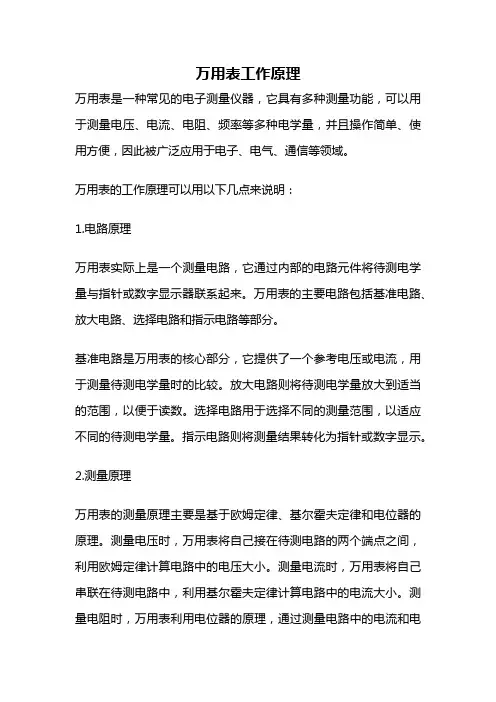 万用表工作原理

万用表是一种常见的电子测量仪器，它具有多种测量功能，可以用于测量电压、电流、电阻、频率等多种电学量，并且操作简单、使用方便，因此被广泛应用于电子、电气、通信等领域。

万用表的工作原理可以用以下几点来说明：

1.电路原理

万用表实际上是一个测量电路，它通过内部的电路元件将待测电学量与指针或数字显示器联系起来。万用表的主要电路包括基准电路、放大电路、选择电路和指示电路等部分。

基准电路是万用表的核心部分，它提供了一个参考电压或电流，用于测量待测电学量时的比较。放大电路则将待测电学量放大到适当的范围，以便于读数。选择电路用于选择不同的测量范围，以适应不同的待测电学量。指示电路则将测量结果转化为指针或数字显示。

2.测量原理

万用表的测量原理主要是基于欧姆定律、基尔霍夫定律和电位器的原理。测量电压时，万用表将自己接在待测电路的两个端点之间，利用欧姆定律计算电路中的电压大小。测量电流时，万用表将自己串联在待测电路中，利用基尔霍夫定律计算电路中的电流大小。测量电阻时，万用表利用电位器的原理，通过测量电路中的电流和电